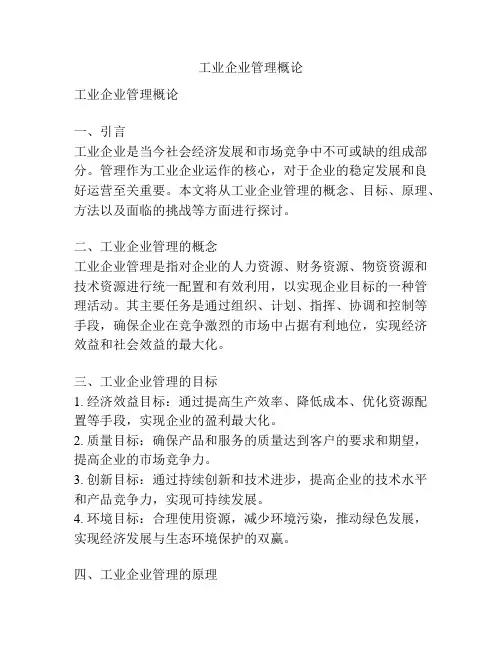 工业企业管理概论

工业企业管理概论

一、引言
工业企业是当今社会经济发展和市场竞争中不可或缺的组成部分。管理作为工业企业运作的核心，对于企业的稳定发展和良好运营至关重要。本文将从工业企业管理的概念、目标、原理、方法以及面临的挑战等方面进行探讨。

二、工业企业管理的概念
工业企业管理是指对企业的人力资源、财务资源、物资资源和技术资源进行统一配置和有效利用，以实现企业目标的一种管理活动。其主要任务是通过组织、计划、指挥、协调和控制等手段，确保企业在竞争激烈的市场中占据有利地位，实现经济效益和社会效益的最大化。

三、工业企业管理的目标
1. 经济效益目标：通过提高生产效率、降低成本、优化资源配置等手段，实现企业的盈利最大化。
2. 质量目标：确保产品和服务的质量达到客户的要求和期望，提高企业的市场竞争力。
3. 创新目标：通过持续创新和技术进步，提高企业的技术水平和产品竞争力，实现可持续发展。
4. 环境目标：合理使用资源，减少环境污染，推动绿色发展，实现经济发展与生态环境保护的双赢。

四、工业企业管理的原理